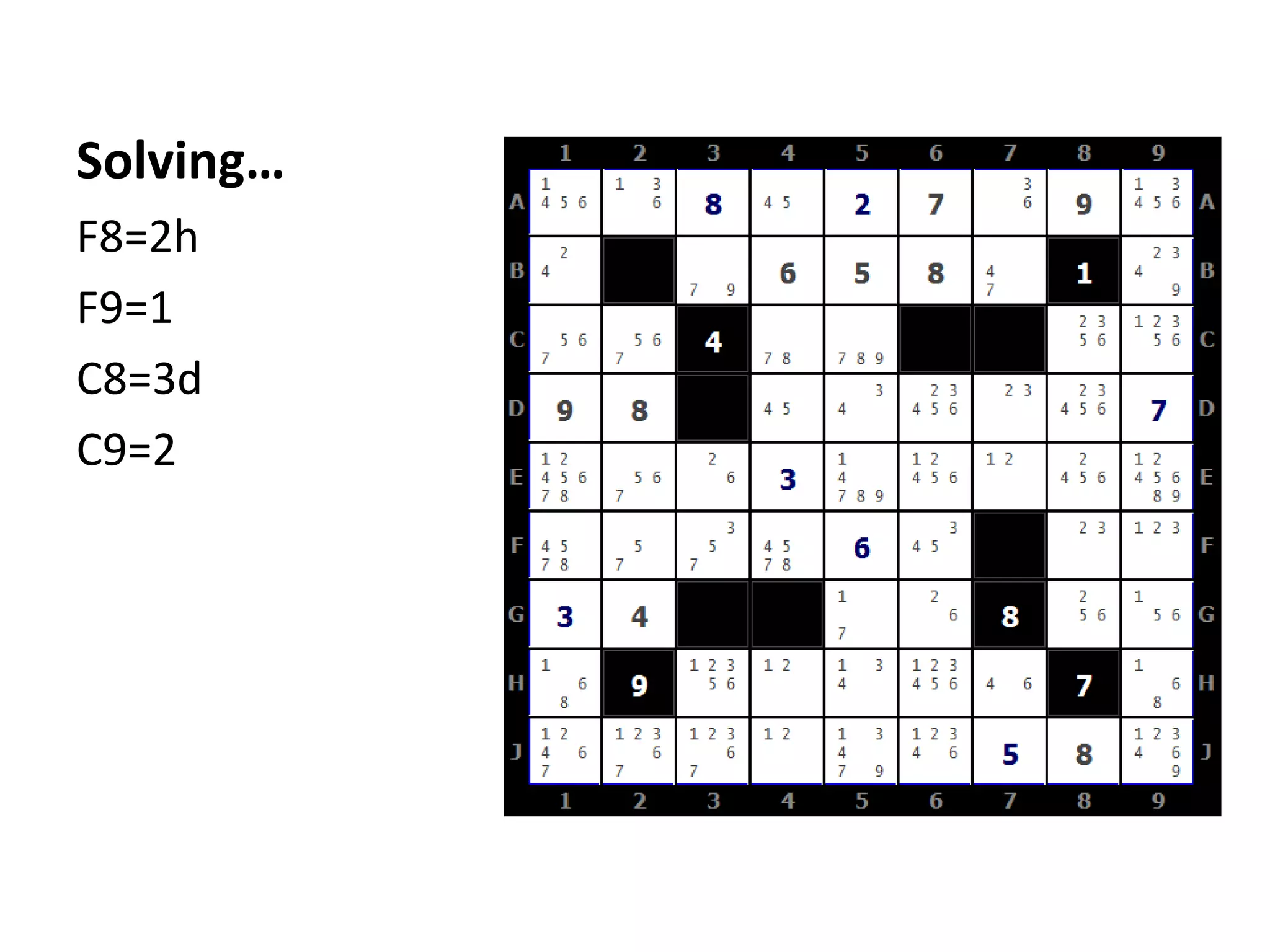 Solving…

F8=2h

F9=1

C8=3d

C9=2

| | 1 | 2 | 3 | 4 | 5 | 6 | 7 | 8 | 9 | |
|---|---|---|---|---|---|---|---|---|---|---|
| A | 1 4 5 6 | 1 3 6 | 8 | 4 5 | 2 | 7 | 3 6 | 9 | 1 3 4 5 6 | A |
| B | 2 4 | | 7 9 | 6 | 5 | 8 | 4 7 | 1 | 2 3 4 9 | B |
| C | 5 6 7 | 5 6 7 | 4 | 7 8 | 7 8 9 | | | 2 3 5 6 | 1 2 3 5 6 | C |
| D | 9 | 8 | | 4 5 | 3 4 | 2 3 4 5 6 | 2 3 | 2 3 4 5 6 | 7 | D |
| E | 1 2 4 5 6 7 8 | 5 6 7 | 2 6 | 3 | 1 4 7 8 9 | 1 2 4 5 6 | 1 2 | 2 4 5 6 | 1 2 4 5 6 8 9 | E |
| F | 4 5 7 8 | 5 7 | 3 5 7 | 4 5 7 8 | 6 | 3 4 5 | | 2 3 | 1 2 3 | F |
| G | 3 | 4 | | | 1 7 | 2 6 | 8 | 2 5 6 | 1 5 6 | G |
| H | 1 6 8 | 9 | 1 2 3 5 6 | 1 2 | 1 3 4 | 1 2 3 4 5 6 | 4 6 | 7 | 1 6 8 | H |
| J | 1 2 4 6 7 | 1 2 3 6 7 | 1 2 3 6 7 | 1 2 | 1 3 4 7 9 | 1 2 3 4 6 | 5 | 8 | 1 2 3 4 6 9 | J |
| | 1 | 2 | 3 | 4 | 5 | 6 | 7 | 8 | 9 | |